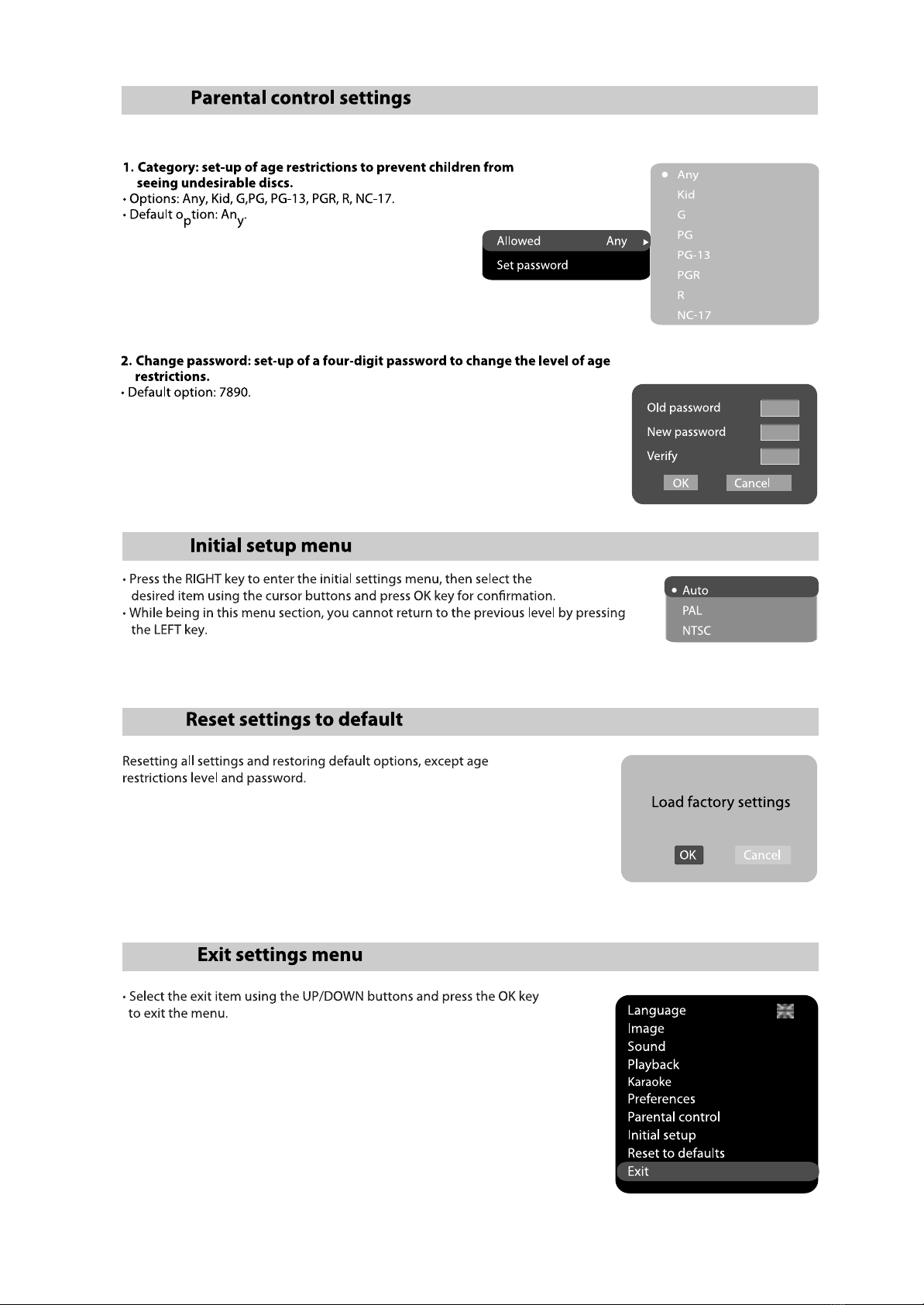 Parental control settings

1. Category: set-up of age restrictions to prevent children from seeing undesirable discs.
• Options: Any, Kid, G,PG, PG-13, PGR, R, NC-17.
• Default option: Any.

Allowed Any
Set password

Any
Kid
G
PG
PG-13
PGR
R
NC-17

2. Change password: set-up of a four-digit password to change the level of age restrictions.
• Default option: 7890.

Old password
New password
Verify
OK Cancel

Initial setup menu

• Press the RIGHT key to enter the initial settings menu, then select the desired item using the cursor buttons and press OK key for confirmation.
• While being in this menu section, you cannot return to the previous level by pressing the LEFT key.

Auto
PAL
NTSC

Reset settings to default

Resetting all settings and restoring default options, except age restrictions level and password.

Load factory settings
OK Cancel

Exit settings menu

• Select the exit item using the UP/DOWN buttons and press the OK key to exit the menu.

Language
Image
Sound
Playback
Karaoke
Preferences
Parental control
Initial setup
Reset to defaults
Exit